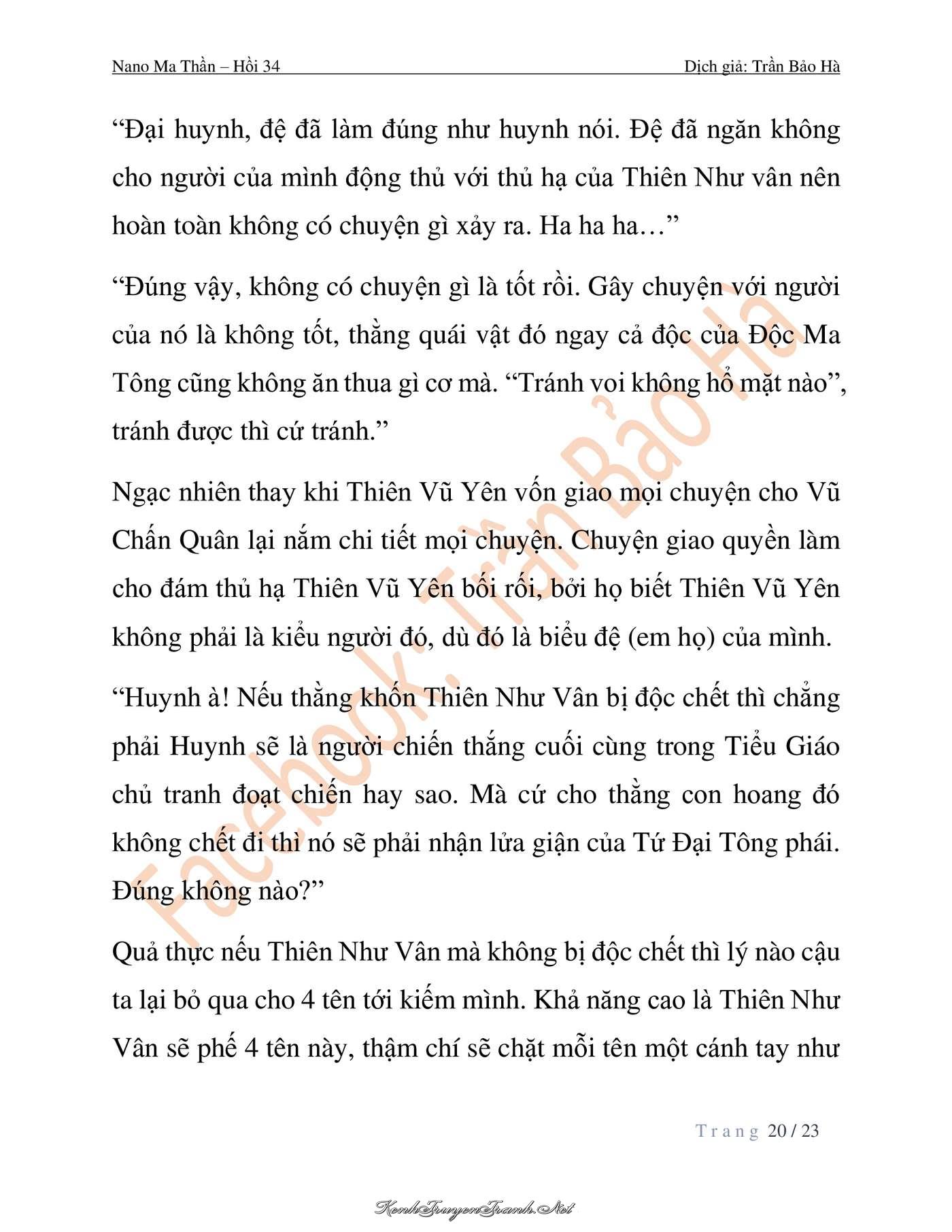 Nano Ma Thần – Hồi 34 Dịch giả: Trần Bảo Hà

“Đại huynh, đệ đã làm đúng như huynh nói. Đệ đã ngăn không cho người của mình động thủ với thủ hạ của Thiên Như vân nên hoàn toàn không có chuyện gì xảy ra. Ha ha ha…”

“Đúng vậy, không có chuyện gì là tốt rồi. Gây chuyện với người của nó là không tốt, thằng quái vật đó ngay cả độc của Độc Ma Tông cũng không ăn thua gì cơ mà. “Tránh voi không hổ mặt nào”, tránh được thì cứ tránh.”

Ngạc nhiên thay khi Thiên Vũ Yên vốn giao mọi chuyện cho Vũ Chấn Quân lại nắm chi tiết mọi chuyện. Chuyện giao quyền làm cho đám thủ hạ Thiên Vũ Yên bối rối, bởi họ biết Thiên Vũ Yên không phải là kiểu người đó, dù đó là biểu đệ (em họ) của mình.

“Huynh à! Nếu thằng khốn Thiên Như Vân bị độc chết thì chẳng phải Huynh sẽ là người chiến thắng cuối cùng trong Tiểu Giáo chủ tranh đoạt chiến hay sao. Mà cứ cho thằng con hoang đó không chết đi thì nó sẽ phải nhận lửa giận của Tứ Đại Tông phái. Đúng không nào?”

Quả thực nếu Thiên Như Vân mà không bị độc chết thì lý nào cậu ta lại bỏ qua cho 4 tên tới kiếm mình. Khả năng cao là Thiên Như Vân sẽ phế 4 tên này, thậm chí sẽ chặt mỗi tên một cánh tay như

Facebook: Trần Bảo Hà

Trang 20 / 23

KenhTruyenTranh.Net